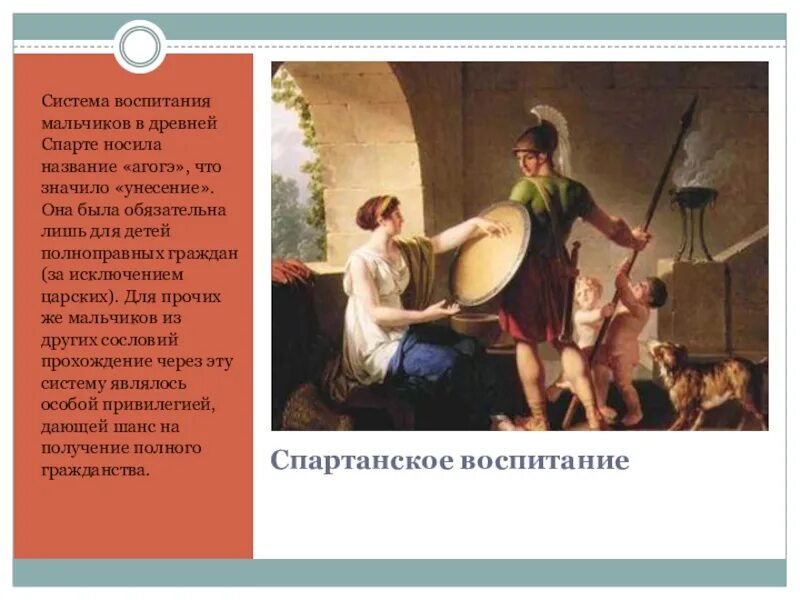 Система воспитания мальчиков в древней Спарте носила название «агогэ», что значило «унесение». Она была обязательна лишь для детей полноправных граждан (за исключением царских). Для прочих же мальчиков из других сословий прохождение через эту систему являлось особой привилегией, дающей шанс на получение полного гражданства.

Спартанское воспитание